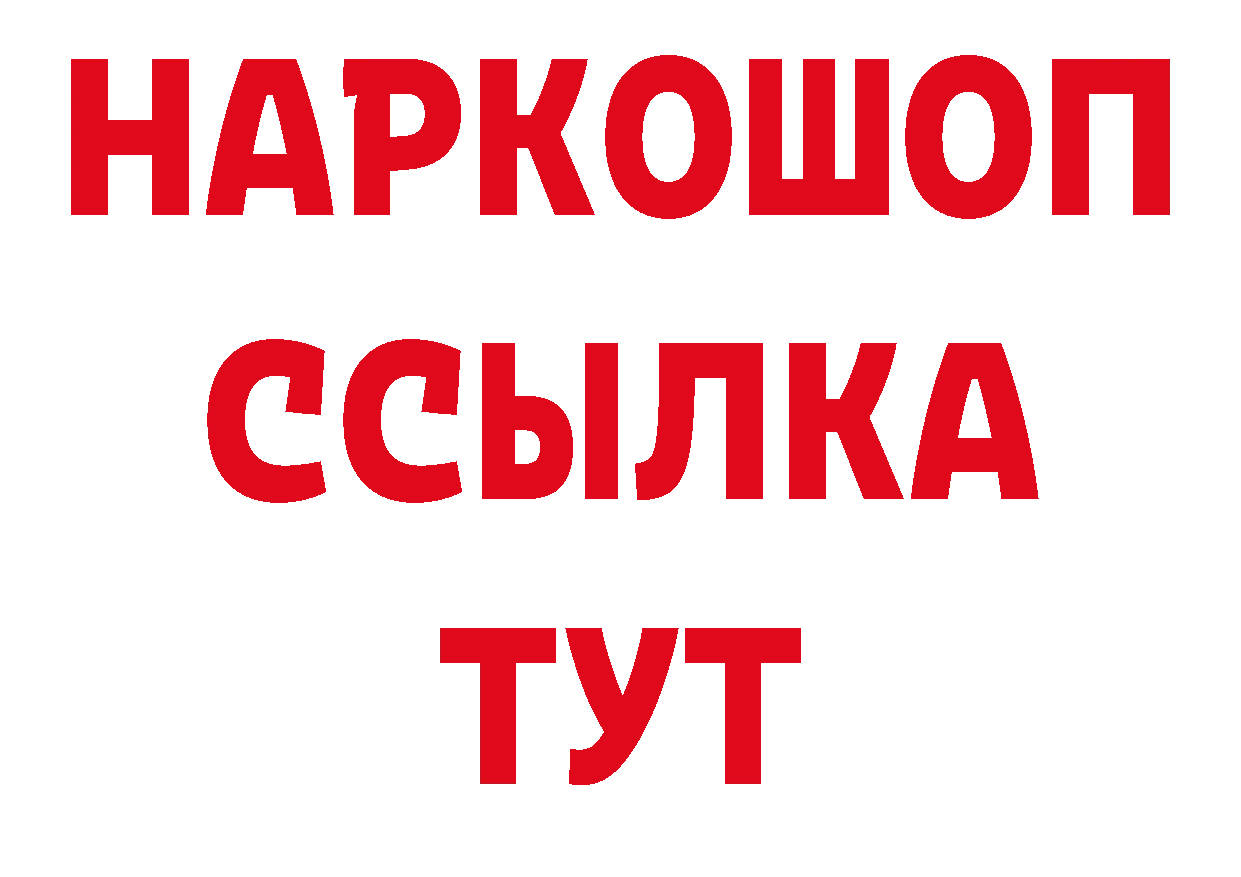 НАРКОШОП
ССЫЛКА
ТУТ